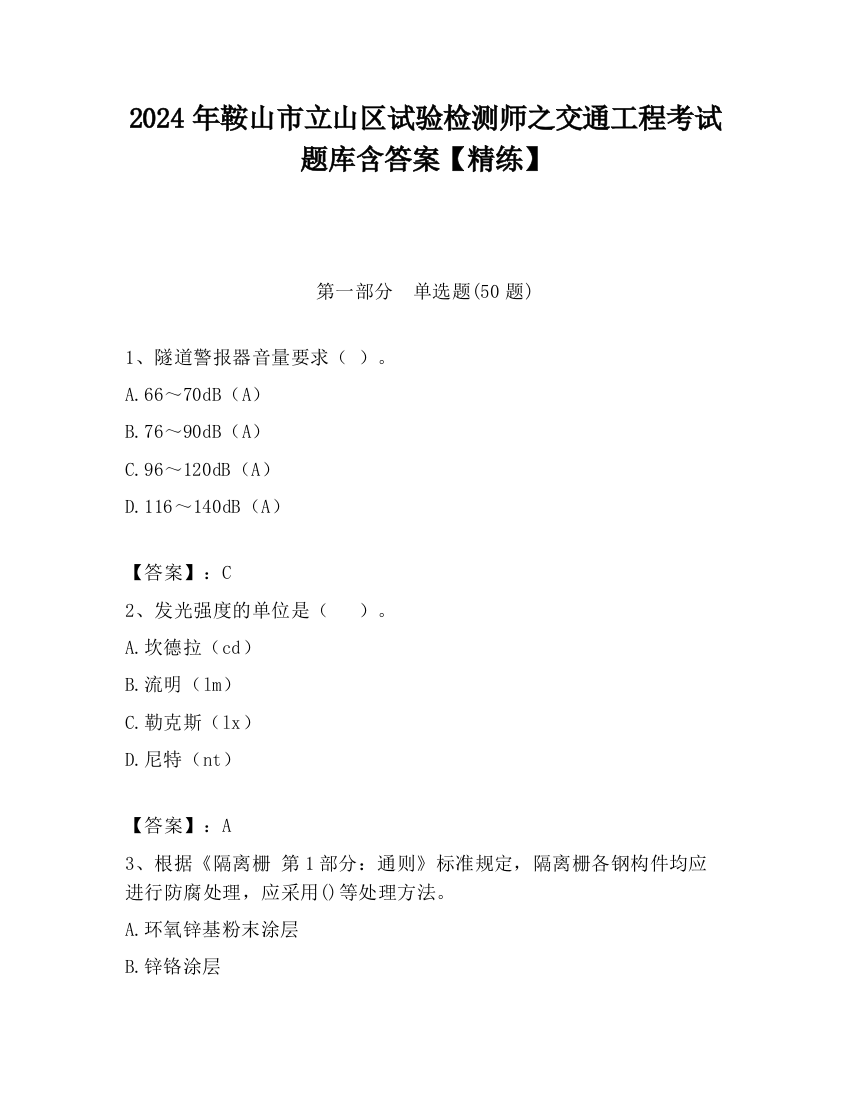 2024 年鞍山市立山区试验检测师之交通工程考试题库含答案【精练】

第一部分　单选题(50 题)

1、隧道警报器音量要求（ ）。

A.66～70dB（A）

B.76～90dB（A）

C.96～120dB（A）

D.116～140dB（A）

【答案】：C

2、发光强度的单位是（　）。

A.坎德拉（cd）

B.流明（lm）

C.勒克斯（lx）

D.尼特（nt）

【答案】：A

3、根据《隔离栅 第 1 部分：通则》标准规定，隔离栅各钢构件均应进行防腐处理，应采用()等处理方法。

A.环氧锌基粉末涂层

B.锌铬涂层